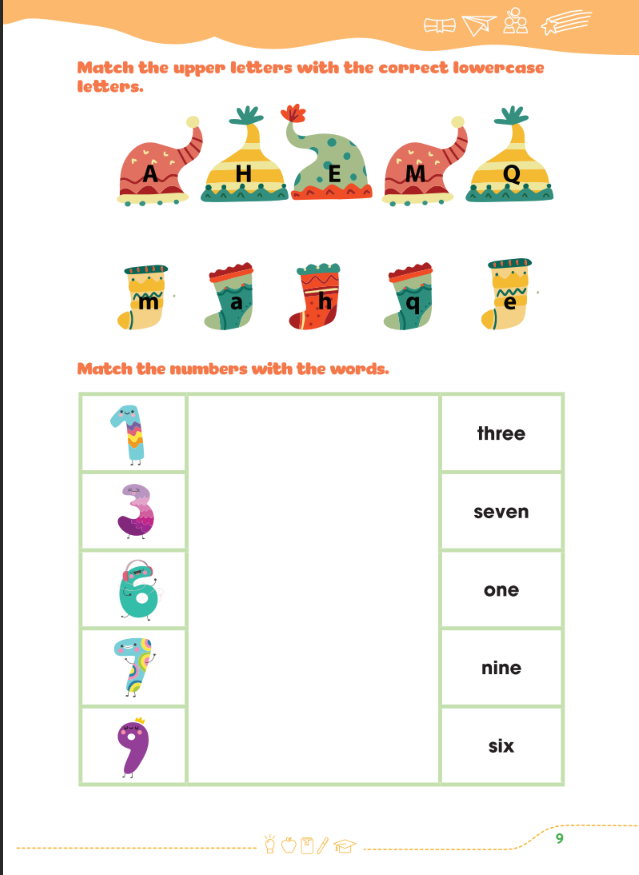 Match the upper letters with the correct lowercase letters.

A H E M Q

m a h q e

Match the numbers with the words.

| 1 |  | three |
|---|---|---|
| 3 |  | seven |
| 6 |  | one |
| 7 |  | nine |
| 9 |  | six |

9